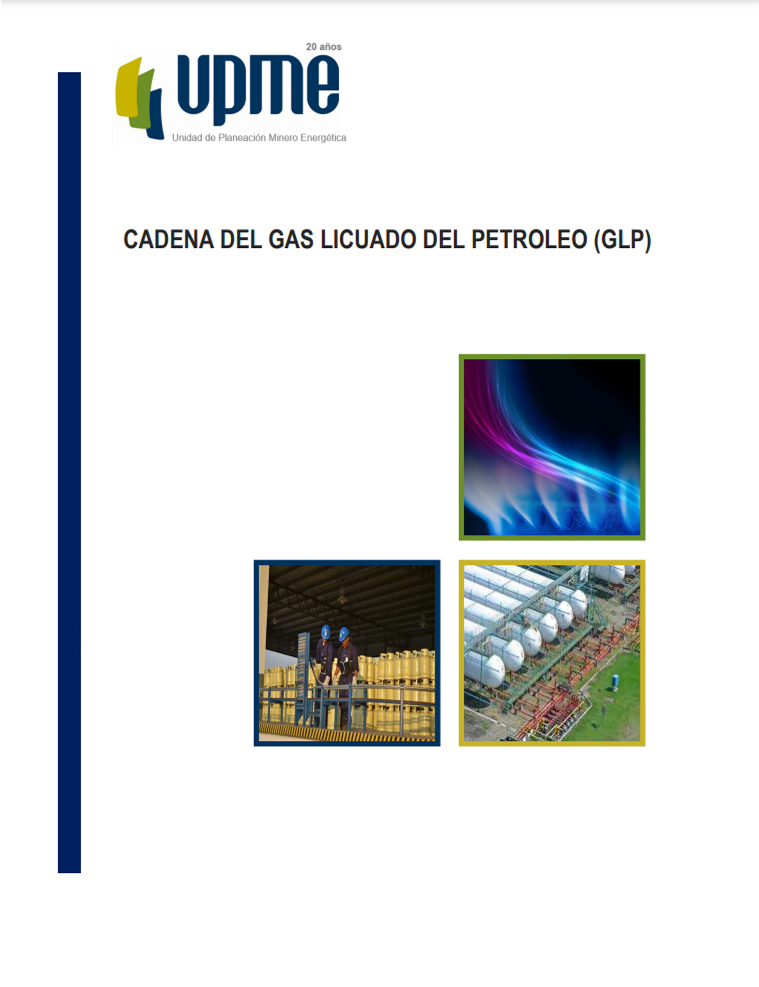 20 años
upme
Unidad de Planeación Minero Energética

CADENA DEL GAS LICUADO DEL PETROLEO (GLP)